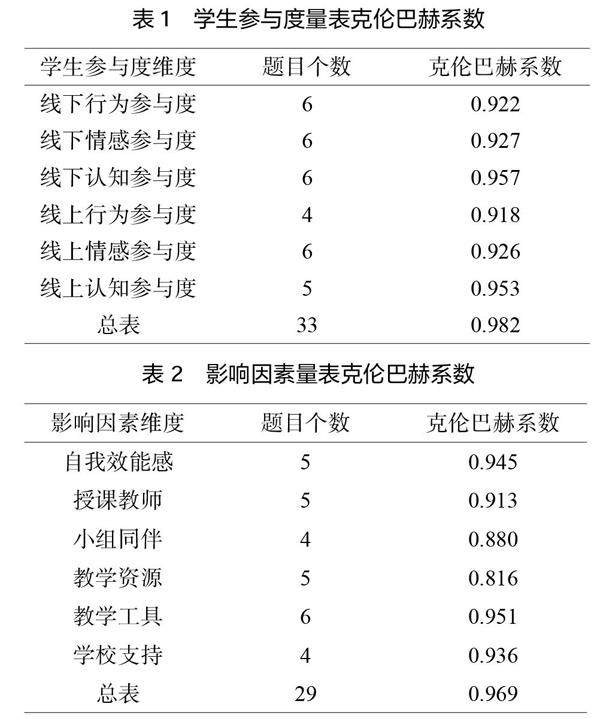 表 1　学生参与度量表克伦巴赫系数

| 学生参与度维度 | 题目个数 | 克伦巴赫系数 |
|---|---|---|
| 线下行为参与度 | 6 | 0.922 |
| 线下情感参与度 | 6 | 0.927 |
| 线下认知参与度 | 6 | 0.957 |
| 线上行为参与度 | 4 | 0.918 |
| 线上情感参与度 | 6 | 0.926 |
| 线上认知参与度 | 5 | 0.953 |
| 总表 | 33 | 0.982 |

表 2　影响因素量表克伦巴赫系数

| 影响因素维度 | 题目个数 | 克伦巴赫系数 |
|---|---|---|
| 自我效能感 | 5 | 0.945 |
| 授课教师 | 5 | 0.913 |
| 小组同伴 | 4 | 0.880 |
| 教学资源 | 5 | 0.816 |
| 教学工具 | 6 | 0.951 |
| 学校支持 | 4 | 0.936 |
| 总表 | 29 | 0.969 |